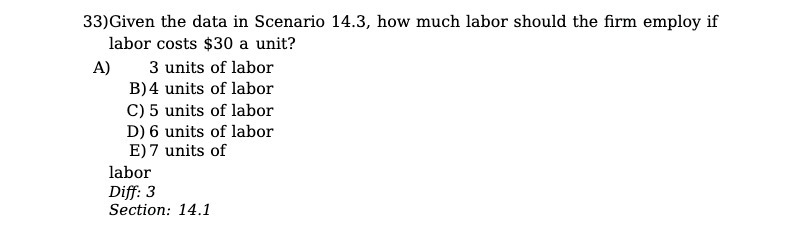 33)Given the data in Scenario 14.3, how much labor should the firm employ if labor costs \$30 a unit?

A) 3 units of labor
B) 4 units of labor
C) 5 units of labor
D) 6 units of labor
E) 7 units of labor

Diff: 3
Section: 14.1